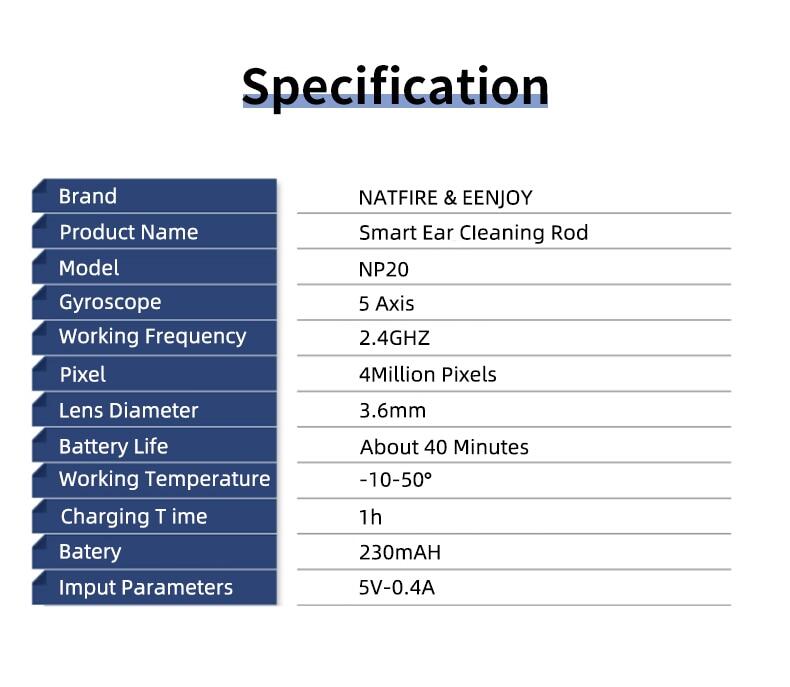 Specification

| Brand | NATFIRE & EENJOY |
|---|---|
| Product Name | Smart Ear Cleaning Rod |
| Model | NP20 |
| Gyroscope | 5 Axis |
| Working Frequency | 2.4GHZ |
| Pixel | 4Million Pixels |
| Lens Diameter | 3.6mm |
| Battery Life | About 40 Minutes |
| Working Temperature | -10-50° |
| Charging T ime | 1h |
| Batery | 230mAH |
| Imput Parameters | 5V-0.4A |